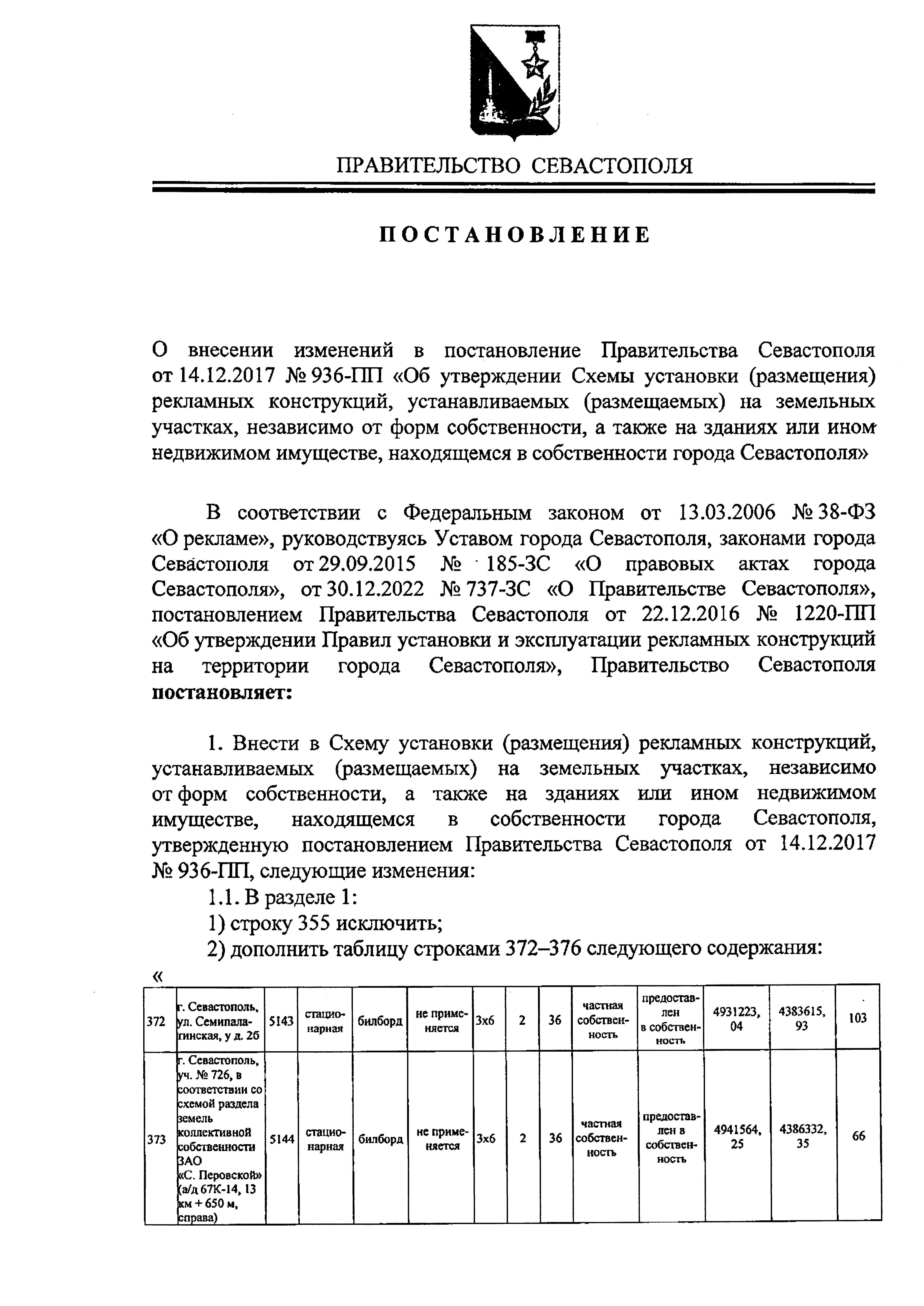 ПРАВИТЕЛЬСТВО СЕВАСТОПОЛЯ

ПОСТАНОВЛЕНИЕ

О внесении изменений в постановление Правительства Севастополя от 14.12.2017 № 936-ПП «Об утверждении Схемы установки (размещения) рекламных конструкций, устанавливаемых (размещаемых) на земельных участках, независимо от форм собственности, а также на зданиях или ином недвижимом имуществе, находящемся в собственности города Севастополя»

В соответствии с Федеральным законом от 13.03.2006 № 38-ФЗ «О рекламе», руководствуясь Уставом города Севастополя, законами города Севастополя от 29.09.2015 № 185-ЗС «О правовых актах города Севастополя», от 30.12.2022 № 737-ЗС «О Правительстве Севастополя», постановлением Правительства Севастополя от 22.12.2016 № 1220-ПП «Об утверждении Правил установки и эксплуатации рекламных конструкций на территории города Севастополя», Правительство Севастополя постановляет:

1. Внести в Схему установки (размещения) рекламных конструкций, устанавливаемых (размещаемых) на земельных участках, независимо от форм собственности, а также на зданиях или ином недвижимом имуществе, находящемся в собственности города Севастополя, утвержденную постановлением Правительства Севастополя от 14.12.2017 № 936-ПП, следующие изменения:

1.1. В разделе 1:

1) строку 355 исключить;

2) дополнить таблицу строками 372–376 следующего содержания:

«

| 372 | г. Севастополь, ул. Семипалатинская, у д. 2б | 5143 | стационарная | билборд | не применяется | 3х6 | 2 | 36 | частная собственность | предоставлен в собственность | 4931223, 04 | 4383615, 93 | 103 |
|---|---|---|---|---|---|---|---|---|---|---|---|---|---|
| 373 | г. Севастополь, уч. № 726, в соответствии со схемой раздела земель коллективной собственности ЗАО «С. Перовской» (а/д 67К-14, 13 км + 650 м, справа) | 5144 | стационарная | билборд | не применяется | 3х6 | 2 | 36 | частная собственность | предоставлен в собственность | 4941564, 25 | 4386332, 35 | 66 |